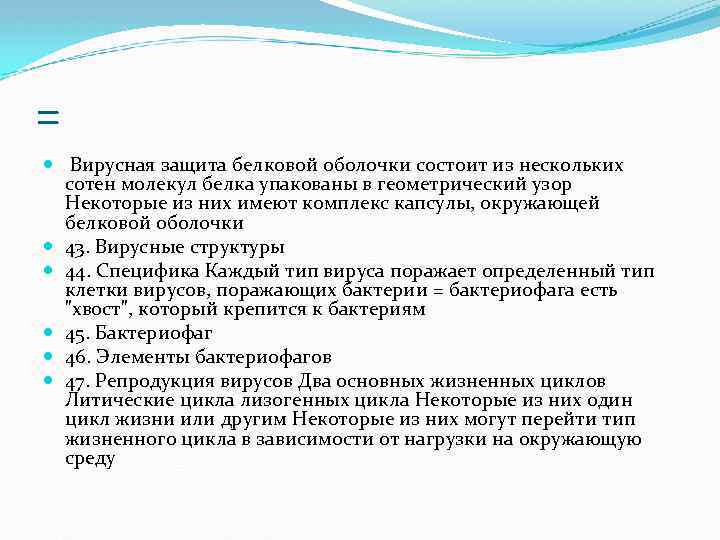 =

Вирусная защита белковой оболочки состоит из нескольких сотен молекул белка упакованы в геометрический узор Некоторые из них имеют комплекс капсулы, окружающей белковой оболочки

43. Вирусные структуры

44. Специфика Каждый тип вируса поражает определенный тип клетки вирусов, поражающих бактерии = бактериофага есть "хвост", который крепится к бактериям

45. Бактериофаг

46. Элементы бактериофагов

47. Репродукция вирусов Два основных жизненных циклов Литические цикла лизогенных цикла Некоторые из них один цикл жизни или другим Некоторые из них могут перейти тип жизненного цикла в зависимости от нагрузки на окружающую среду